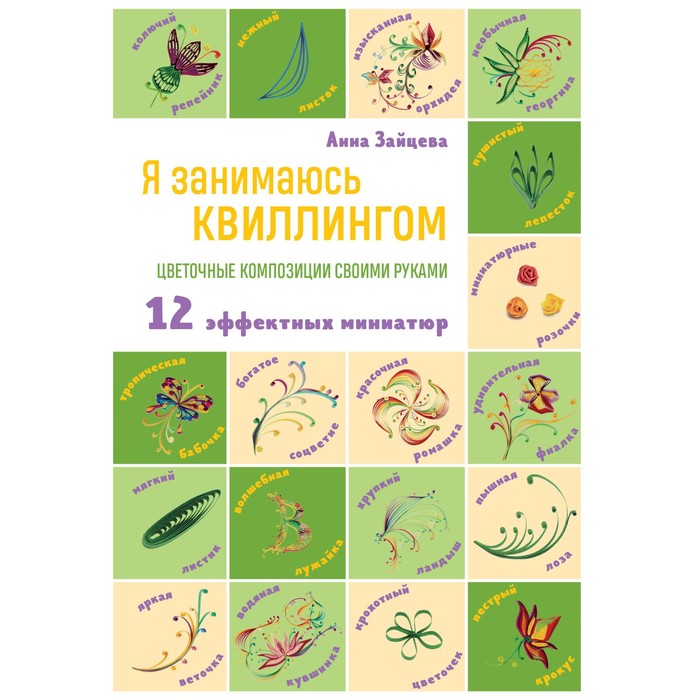 колючий
репейник

нежный
листок

изысканная
орхидея

необычная
георгина

Анна Зайцева

Я занимаюсь
КВИЛЛИНГОМ

ЦВЕТОЧНЫЕ КОМПОЗИЦИИ СВОИМИ РУКАМИ

12 эффектных миниатюр

пушистый
лепесток

миниатюрные
розочки

тропическая
бабочка

богатое
соцветие

красочная
ромашка

удивительная
фиалка

мягкий
листик

волшебная
лужайка

хрупкий
ландыш

пышная
лоза

яркая
веточка

водяная
кувшинка

крохотный
цветочек

пестрый
крокус